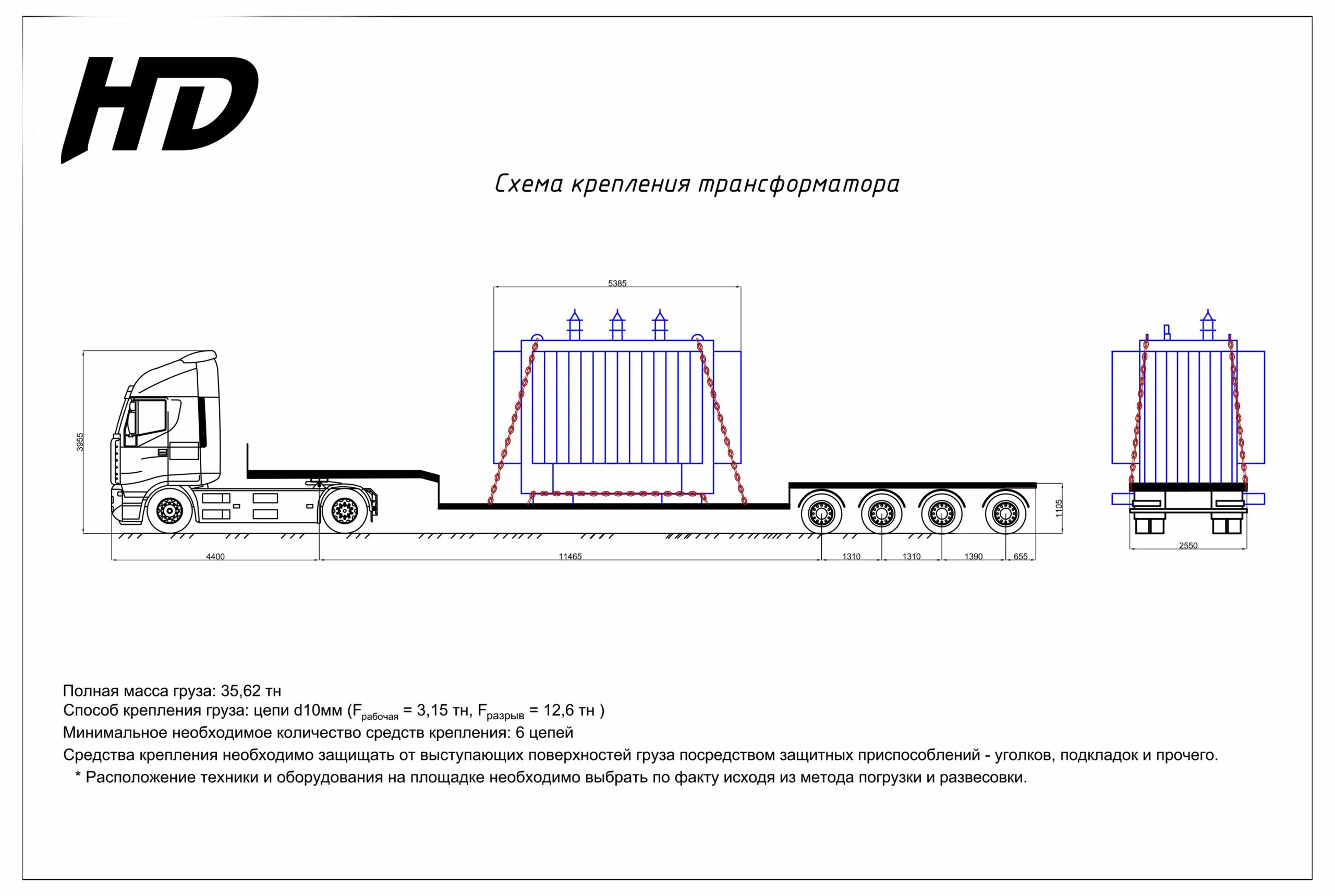 HD

Схема крепления трансформатора

5385

3955

1105

4400

11465

1310

1310

1390

655

2550

Полная масса груза: 35,62 тн
Способ крепления груза: цепи d10мм ($F_{рабочая}$ = 3,15 тн, $F_{разрыв}$ = 12,6 тн )
Минимальное необходимое количество средств крепления: 6 цепей
Средства крепления необходимо защищать от выступающих поверхностей груза посредством защитных приспособлений - уголков, подкладок и прочего.
* Расположение техники и оборудования на площадке необходимо выбрать по факту исходя из метода погрузки и развесовки.